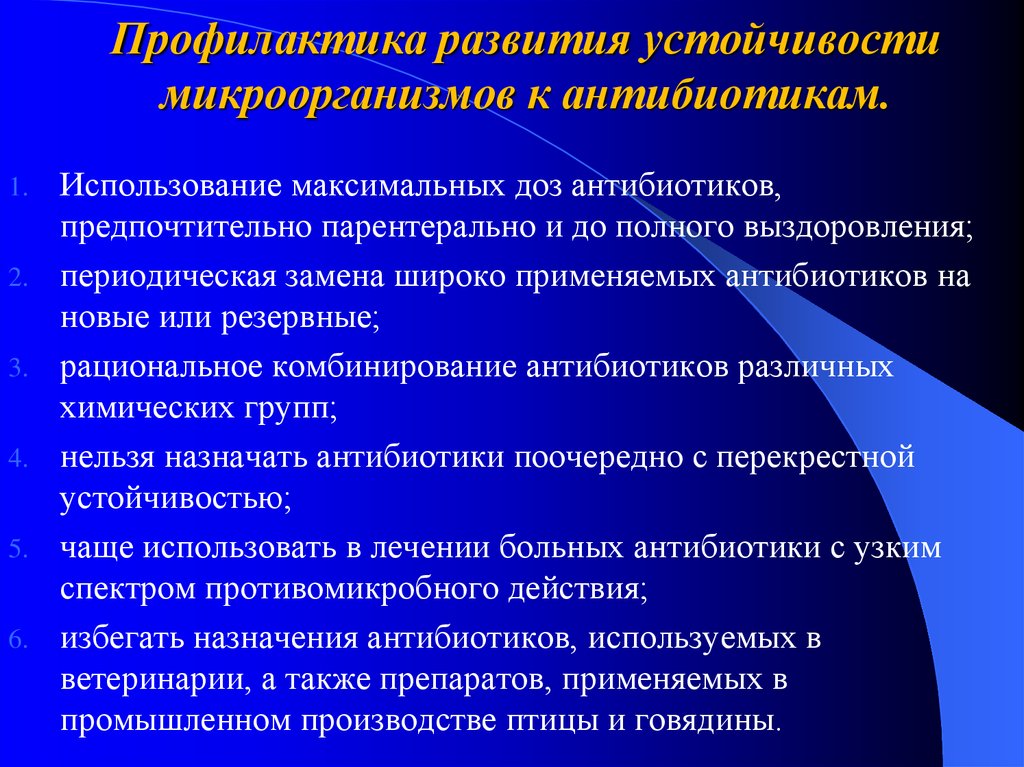 Профилактика развития устойчивости микроорганизмов к антибиотикам.

1. Использование максимальных доз антибиотиков, предпочтительно парентерально и до полного выздоровления;
2. периодическая замена широко применяемых антибиотиков на новые или резервные;
3. рациональное комбинирование антибиотиков различных химических групп;
4. нельзя назначать антибиотики поочередно с перекрестной устойчивостью;
5. чаще использовать в лечении больных антибиотики с узким спектром противомикробного действия;
6. избегать назначения антибиотиков, используемых в ветеринарии, а также препаратов, применяемых в промышленном производстве птицы и говядины.